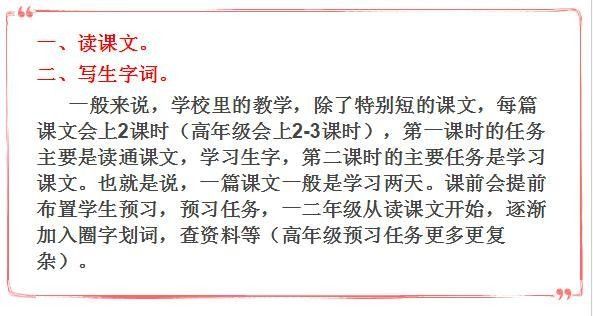 一、读课文。
二、写生字词。

一般来说，学校里的教学，除了特别短的课文，每篇课文会上2课时（高年级会上2-3课时），第一课时的任务主要是读通课文，学习生字，第二课时的主要任务是学习课文。也就是说，一篇课文一般是学习两天。课前会提前布置学生预习，预习任务，一二年级从读课文开始，逐渐加入圈字划词，查资料等（高年级预习任务更多更复杂）。